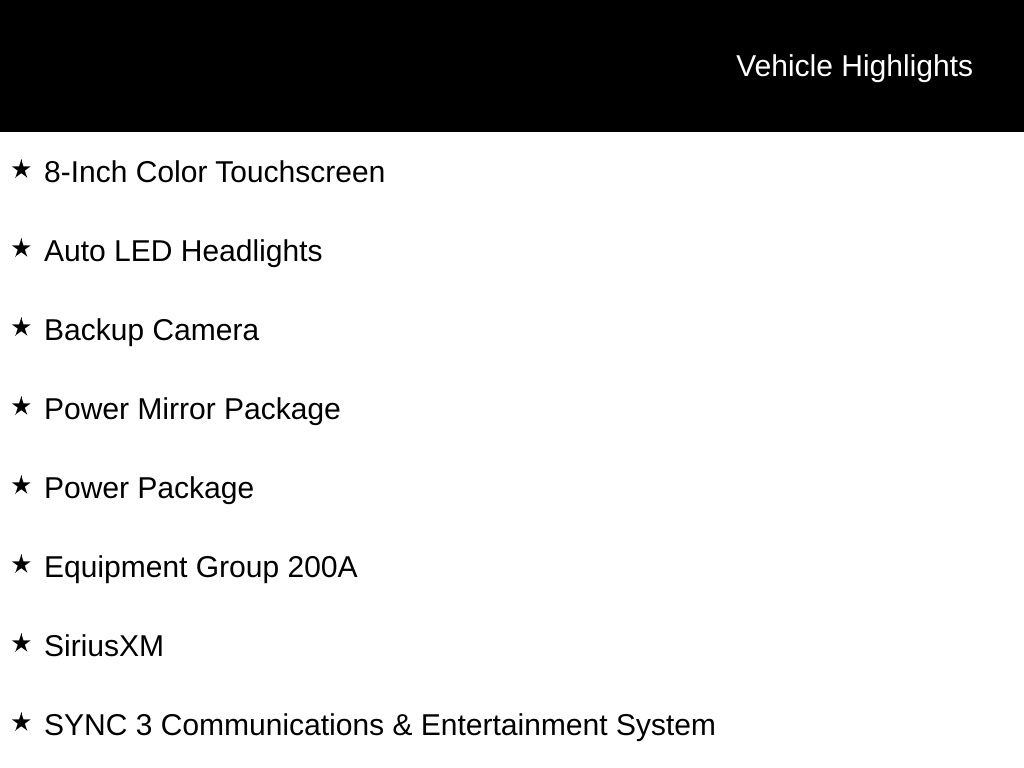 Vehicle Highlights

★ 8-Inch Color Touchscreen

★ Auto LED Headlights

★ Backup Camera

★ Power Mirror Package

★ Power Package

★ Equipment Group 200A

★ SiriusXM

★ SYNC 3 Communications & Entertainment System